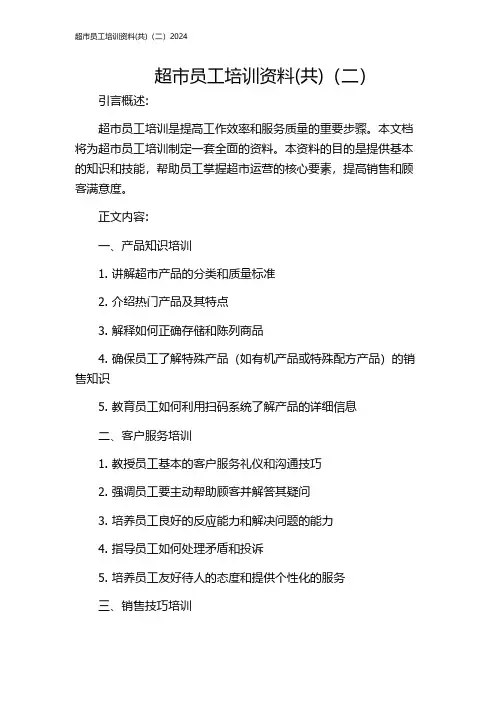 超市员工培训资料(共)（二）2024

超市员工培训资料(共)（二）

引言概述:

超市员工培训是提高工作效率和服务质量的重要步骤。本文档将为超市员工培训制定一套全面的资料。本资料的目的是提供基本的知识和技能，帮助员工掌握超市运营的核心要素，提高销售和顾客满意度。

正文内容:

一、产品知识培训

1. 讲解超市产品的分类和质量标准

2. 介绍热门产品及其特点

3. 解释如何正确存储和陈列商品

4. 确保员工了解特殊产品（如有机产品或特殊配方产品）的销售知识

5. 教育员工如何利用扫码系统了解产品的详细信息

二、客户服务培训

1. 教授员工基本的客户服务礼仪和沟通技巧

2. 强调员工要主动帮助顾客并解答其疑问

3. 培养员工良好的反应能力和解决问题的能力

4. 指导员工如何处理矛盾和投诉

5. 培养员工友好待人的态度和提供个性化的服务

三、销售技巧培训